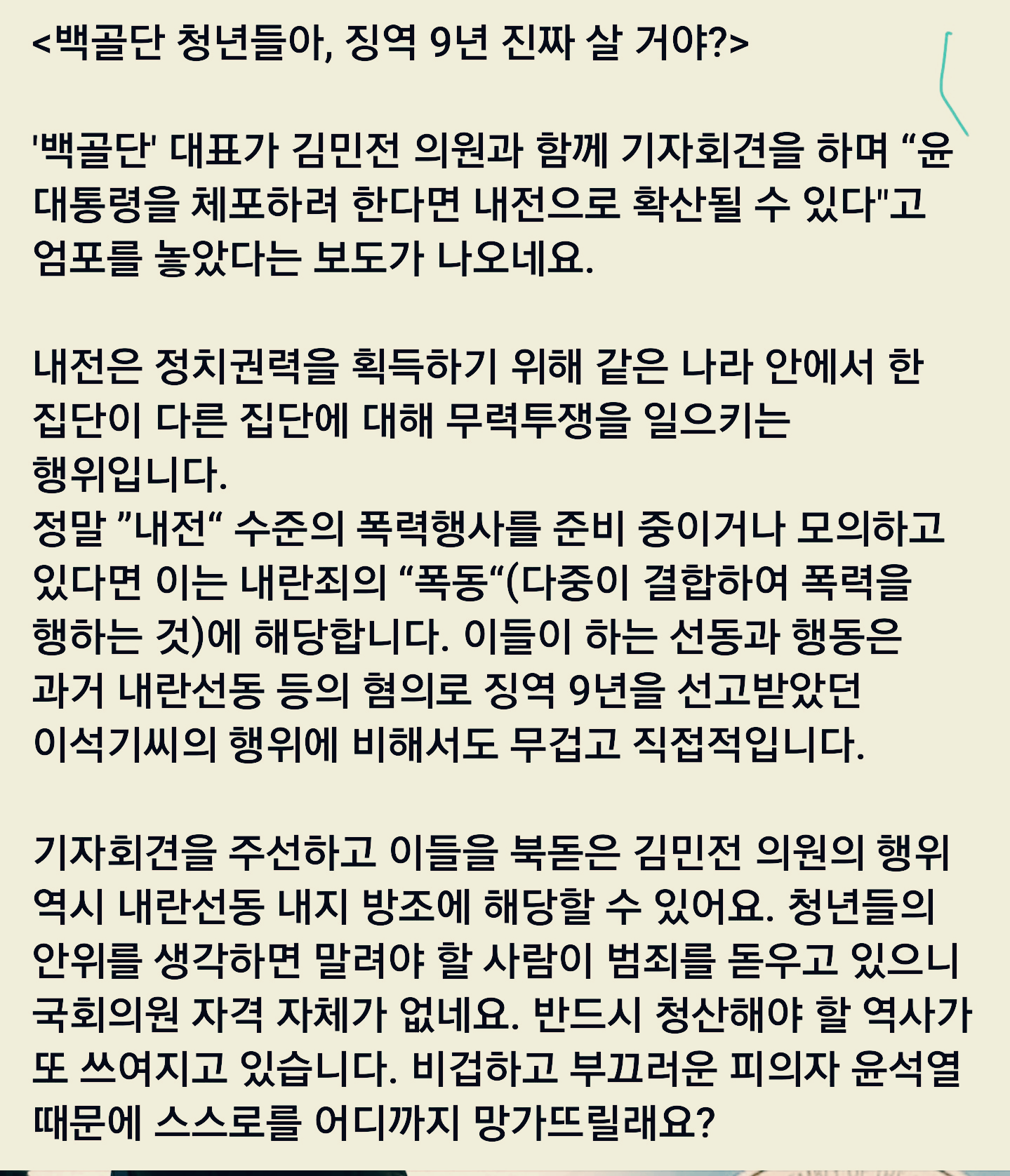 <백골단 청년들아, 징역 9년 진짜 살 거야?>

'백골단' 대표가 김민전 의원과 함께 기자회견을 하며 “윤 대통령을 체포하려 한다면 내전으로 확산될 수 있다"고 엄포를 놓았다는 보도가 나오네요.

내전은 정치권력을 획득하기 위해 같은 나라 안에서 한 집단이 다른 집단에 대해 무력투쟁을 일으키는 행위입니다.
정말 ”내전“ 수준의 폭력행사를 준비 중이거나 모의하고 있다면 이는 내란죄의 “폭동“(다중이 결합하여 폭력을 행하는 것)에 해당합니다. 이들이 하는 선동과 행동은 과거 내란선동 등의 혐의로 징역 9년을 선고받았던 이석기씨의 행위에 비해서도 무겁고 직접적입니다.

기자회견을 주선하고 이들을 북돋은 김민전 의원의 행위 역시 내란선동 내지 방조에 해당할 수 있어요. 청년들의 안위를 생각하면 말려야 할 사람이 범죄를 돋우고 있으니 국회의원 자격 자체가 없네요. 반드시 청산해야 할 역사가 또 쓰여지고 있습니다. 비겁하고 부끄러운 피의자 윤석열 때문에 스스로를 어디까지 망가뜨릴래요?